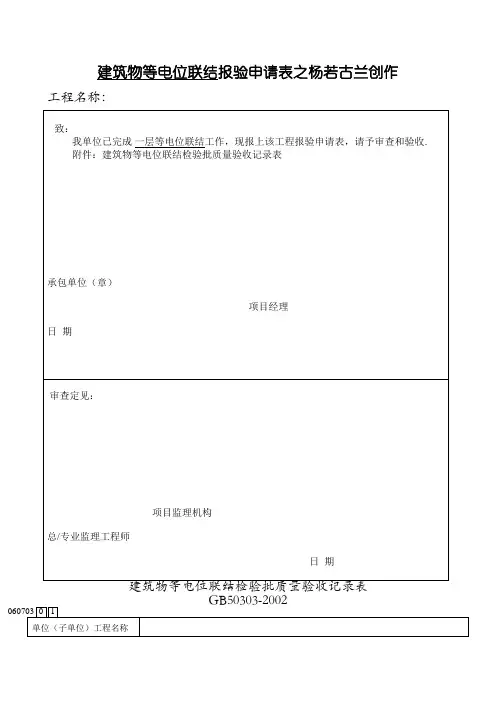 建筑物等电位联结报验申请表之杨若古兰创作

工程名称:

致:

我单位已完成 一层等电位联结工作，现报上该工程报验申请表，请予审查和验收.

附件：建筑物等电位联结检验批质量验收记录表

承包单位（章）

项目经理

日 期

审查定见:

项目监理机构

总/专业监理工程师

日 期

建筑物等电位联结检验批质量验收记录表
GB50303-2002

060703 0 1

| 单位（子单位）工程名称 |  |
|---|---|